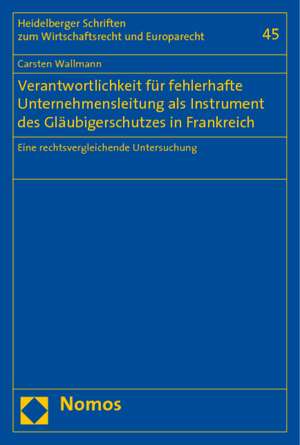 Heidelberger Schriften
zum Wirtschaftsrecht und Europarecht

45

Carsten Wallmann

Verantwortlichkeit für fehlerhafte Unternehmensleitung als Instrument des Gläubigerschutzes in Frankreich

Eine rechtsvergleichende Untersuchung

Nomos